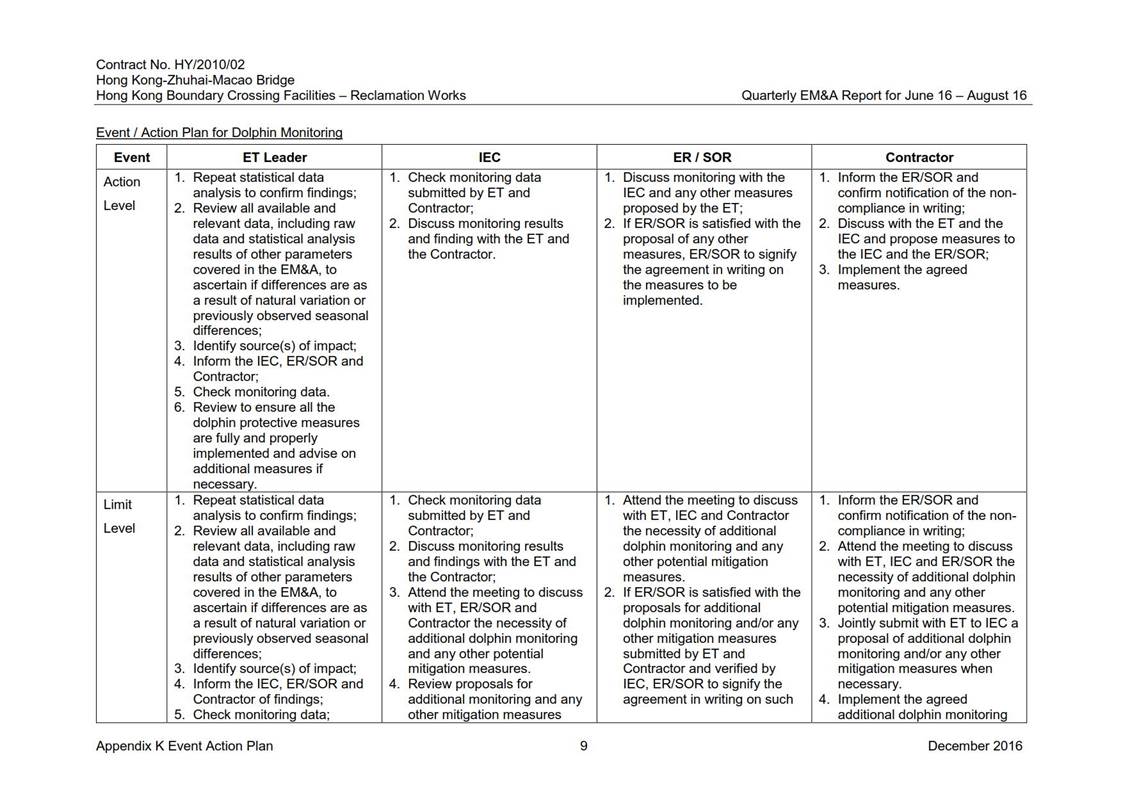 Contract No. HY/2010/02
Hong Kong-Zhuhai-Macao Bridge
Hong Kong Boundary Crossing Facilities – Reclamation Works

Quarterly EM&A Report for June 16 – August 16

Event / Action Plan for Dolphin Monitoring

| Event | ET Leader | IEC | ER / SOR | Contractor |
|---|---|---|---|---|
| Action Level | 1. Repeat statistical data analysis to confirm findings; 2. Review all available and relevant data, including raw data and statistical analysis results of other parameters covered in the EM&A, to ascertain if differences are as a result of natural variation or previously observed seasonal differences; 3. Identify source(s) of impact; 4. Inform the IEC, ER/SOR and Contractor; 5. Check monitoring data. 6. Review to ensure all the dolphin protective measures are fully and properly implemented and advise on additional measures if necessary. | 1. Check monitoring data submitted by ET and Contractor; 2. Discuss monitoring results and finding with the ET and the Contractor. | 1. Discuss monitoring with the IEC and any other measures proposed by the ET; 2. If ER/SOR is satisfied with the proposal of any other measures, ER/SOR to signify the agreement in writing on the measures to be implemented. | 1. Inform the ER/SOR and confirm notification of the non-compliance in writing; 2. Discuss with the ET and the IEC and propose measures to the IEC and the ER/SOR; 3. Implement the agreed measures. |
| Limit Level | 1. Repeat statistical data analysis to confirm findings; 2. Review all available and relevant data, including raw data and statistical analysis results of other parameters covered in the EM&A, to ascertain if differences are as a result of natural variation or previously observed seasonal differences; 3. Identify source(s) of impact; 4. Inform the IEC, ER/SOR and Contractor of findings; 5. Check monitoring data; | 1. Check monitoring data submitted by ET and Contractor; 2. Discuss monitoring results and findings with the ET and the Contractor; 3. Attend the meeting to discuss with ET, ER/SOR and Contractor the necessity of additional dolphin monitoring and any other potential mitigation measures. 4. Review proposals for additional monitoring and any other mitigation measures | 1. Attend the meeting to discuss with ET, IEC and Contractor the necessity of additional dolphin monitoring and any other potential mitigation measures. 2. If ER/SOR is satisfied with the proposals for additional dolphin monitoring and/or any other mitigation measures submitted by ET and Contractor and verified by IEC, ER/SOR to signify the agreement in writing on such | 1. Inform the ER/SOR and confirm notification of the non-compliance in writing; 2. Attend the meeting to discuss with ET, IEC and ER/SOR the necessity of additional dolphin monitoring and any other potential mitigation measures. 3. Jointly submit with ET to IEC a proposal of additional dolphin monitoring and/or any other mitigation measures when necessary. 4. Implement the agreed additional dolphin monitoring |

Appendix K Event Action Plan
9
December 2016